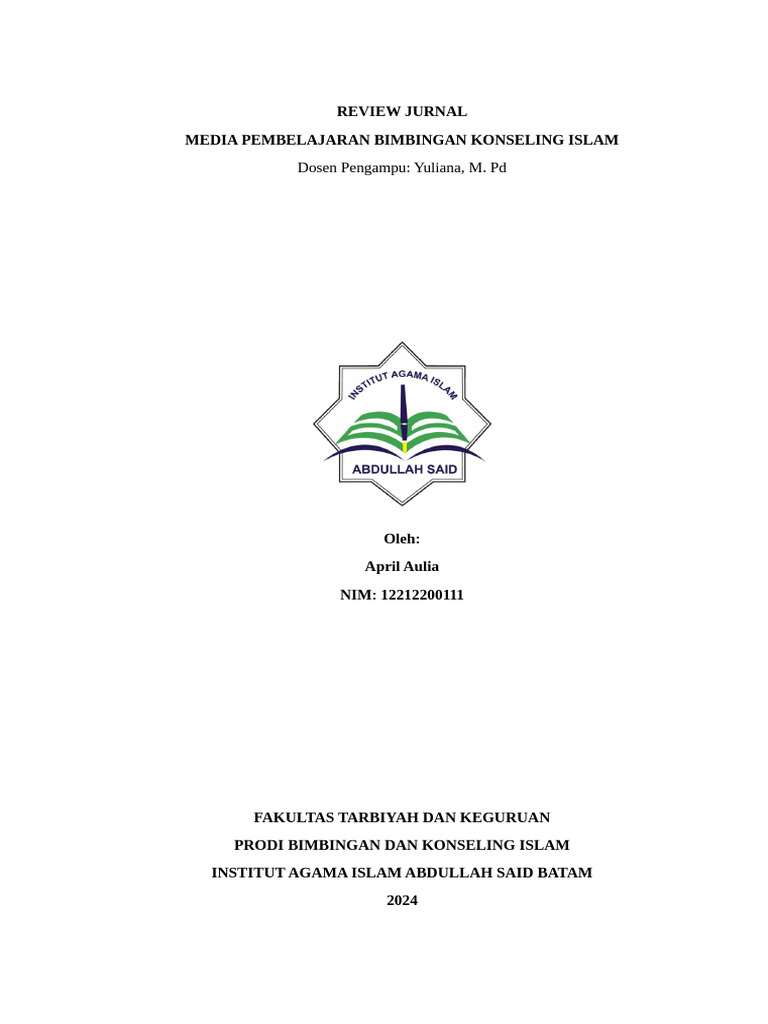 REVIEW JURNAL

MEDIA PEMBELAJARAN BIMBINGAN KONSELING ISLAM

Dosen Pengampu: Yuliana, M. Pd

INSTITUT AGAMA ISLAM

ABDULLAH SAID

Oleh:

April Aulia

NIM: 12212200111

FAKULTAS TARBIYAH DAN KEGURUAN

PRODI BIMBINGAN DAN KONSELING ISLAM

INSTITUT AGAMA ISLAM ABDULLAH SAID BATAM

2024